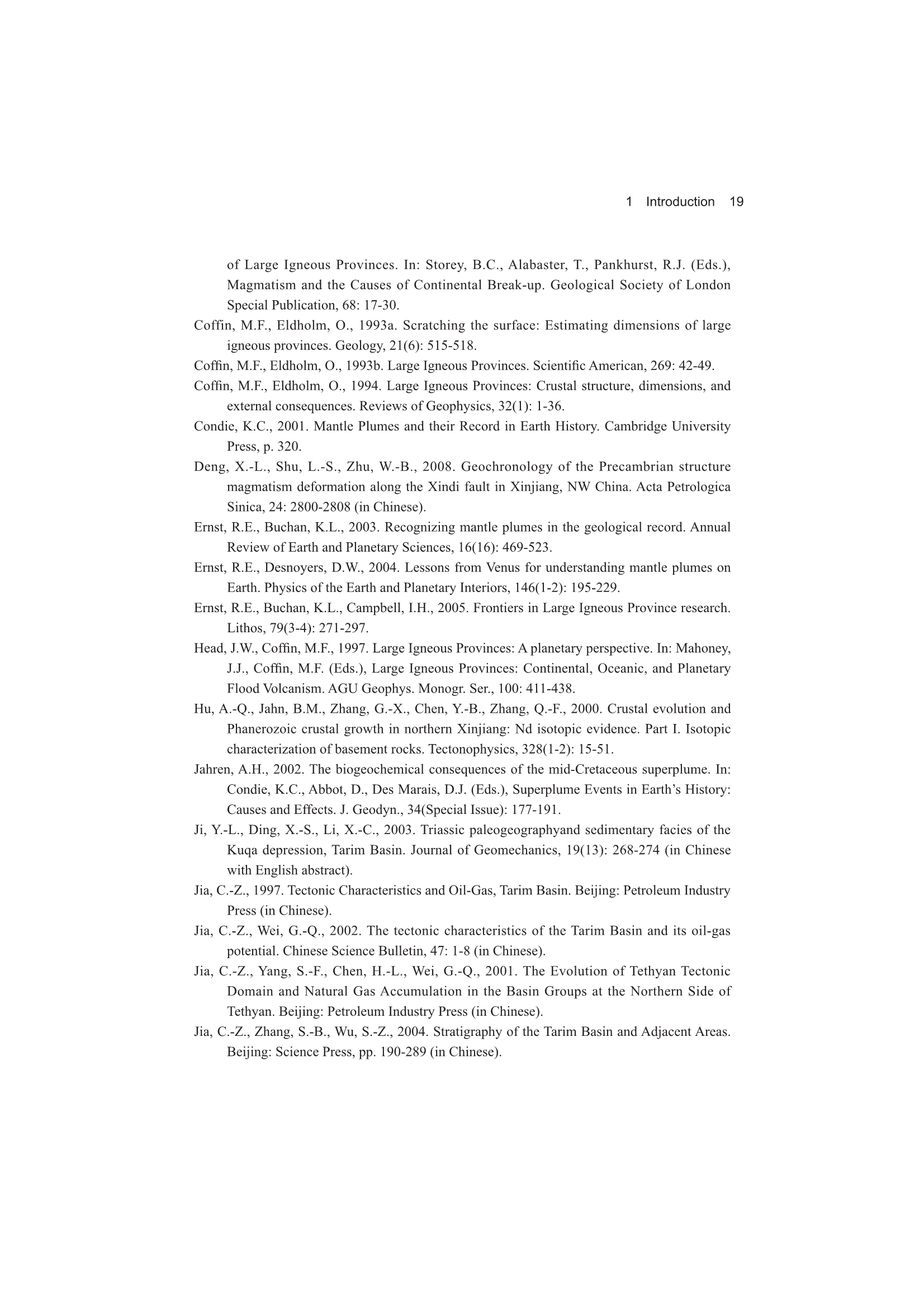 1 Introduction 19

of Large Igneous Provinces. In: Storey, B.C., Alabaster, T., Pankhurst, R.J. (Eds.), Magmatism and the Causes of Continental Break-up. Geological Society of London Special Publication, 68: 17-30.

Coffin, M.F., Eldholm, O., 1993a. Scratching the surface: Estimating dimensions of large igneous provinces. Geology, 21(6): 515-518.

Coffin, M.F., Eldholm, O., 1993b. Large Igneous Provinces. Scientific American, 269: 42-49.

Coffin, M.F., Eldholm, O., 1994. Large Igneous Provinces: Crustal structure, dimensions, and external consequences. Reviews of Geophysics, 32(1): 1-36.

Condie, K.C., 2001. Mantle Plumes and their Record in Earth History. Cambridge University Press, p. 320.

Deng, X.-L., Shu, L.-S., Zhu, W.-B., 2008. Geochronology of the Precambrian structure magmatism deformation along the Xindi fault in Xinjiang, NW China. Acta Petrologica Sinica, 24: 2800-2808 (in Chinese).

Ernst, R.E., Buchan, K.L., 2003. Recognizing mantle plumes in the geological record. Annual Review of Earth and Planetary Sciences, 16(16): 469-523.

Ernst, R.E., Desnoyers, D.W., 2004. Lessons from Venus for understanding mantle plumes on Earth. Physics of the Earth and Planetary Interiors, 146(1-2): 195-229.

Ernst, R.E., Buchan, K.L., Campbell, I.H., 2005. Frontiers in Large Igneous Province research. Lithos, 79(3-4): 271-297.

Head, J.W., Coffin, M.F., 1997. Large Igneous Provinces: A planetary perspective. In: Mahoney, J.J., Coffin, M.F. (Eds.), Large Igneous Provinces: Continental, Oceanic, and Planetary Flood Volcanism. AGU Geophys. Monogr. Ser., 100: 411-438.

Hu, A.-Q., Jahn, B.M., Zhang, G.-X., Chen, Y.-B., Zhang, Q.-F., 2000. Crustal evolution and Phanerozoic crustal growth in northern Xinjiang: Nd isotopic evidence. Part I. Isotopic characterization of basement rocks. Tectonophysics, 328(1-2): 15-51.

Jahren, A.H., 2002. The biogeochemical consequences of the mid-Cretaceous superplume. In: Condie, K.C., Abbot, D., Des Marais, D.J. (Eds.), Superplume Events in Earth’s History: Causes and Effects. J. Geodyn., 34(Special Issue): 177-191.

Ji, Y.-L., Ding, X.-S., Li, X.-C., 2003. Triassic paleogeographyand sedimentary facies of the Kuqa depression, Tarim Basin. Journal of Geomechanics, 19(13): 268-274 (in Chinese with English abstract).

Jia, C.-Z., 1997. Tectonic Characteristics and Oil-Gas, Tarim Basin. Beijing: Petroleum Industry Press (in Chinese).

Jia, C.-Z., Wei, G.-Q., 2002. The tectonic characteristics of the Tarim Basin and its oil-gas potential. Chinese Science Bulletin, 47: 1-8 (in Chinese).

Jia, C.-Z., Yang, S.-F., Chen, H.-L., Wei, G.-Q., 2001. The Evolution of Tethyan Tectonic Domain and Natural Gas Accumulation in the Basin Groups at the Northern Side of Tethyan. Beijing: Petroleum Industry Press (in Chinese).

Jia, C.-Z., Zhang, S.-B., Wu, S.-Z., 2004. Stratigraphy of the Tarim Basin and Adjacent Areas. Beijing: Science Press, pp. 190-289 (in Chinese).